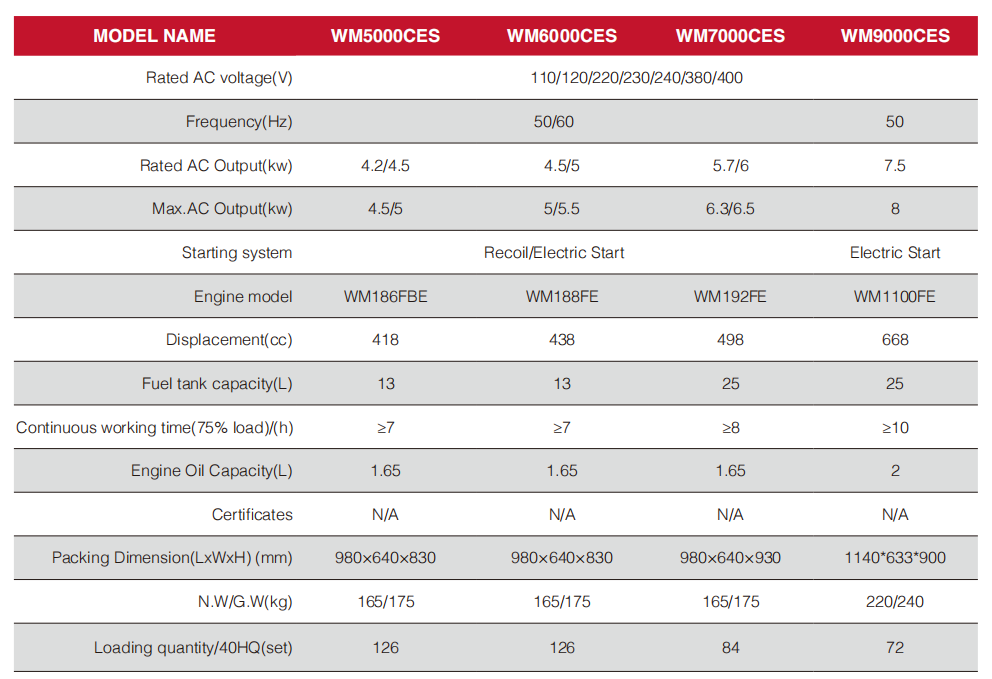 | MODEL NAME | WM5000CES | WM6000CES | WM7000CES | WM9000CES |
|---|---|---|---|---|
| Rated AC voltage(V) | 110/120/220/230/240/380/400 | | | |
| Frequency(Hz) | 50/60 | | | 50 |
| Rated AC Output(kw) | 4.2/4.5 | 4.5/5 | 5.7/6 | 7.5 |
| Max.AC Output(kw) | 4.5/5 | 5/5.5 | 6.3/6.5 | 8 |
| Starting system | Recoil/Electric Start | | | Electric Start |
| Engine model | WM186FBE | WM188FE | WM192FE | WM1100FE |
| Displacement(cc) | 418 | 438 | 498 | 668 |
| Fuel tank capacity(L) | 13 | 13 | 25 | 25 |
| Continuous working time(75% load)/(h) | ≥7 | ≥7 | ≥8 | ≥10 |
| Engine Oil Capacity(L) | 1.65 | 1.65 | 1.65 | 2 |
| Certificates | N/A | N/A | N/A | N/A |
| Packing Dimension(LxWxH) (mm) | 980×640×830 | 980×640×830 | 980×640×930 | 1140*633*900 |
| N.W/G.W(kg) | 165/175 | 165/175 | 165/175 | 220/240 |
| Loading quantity/40HQ(set) | 126 | 126 | 84 | 72 |